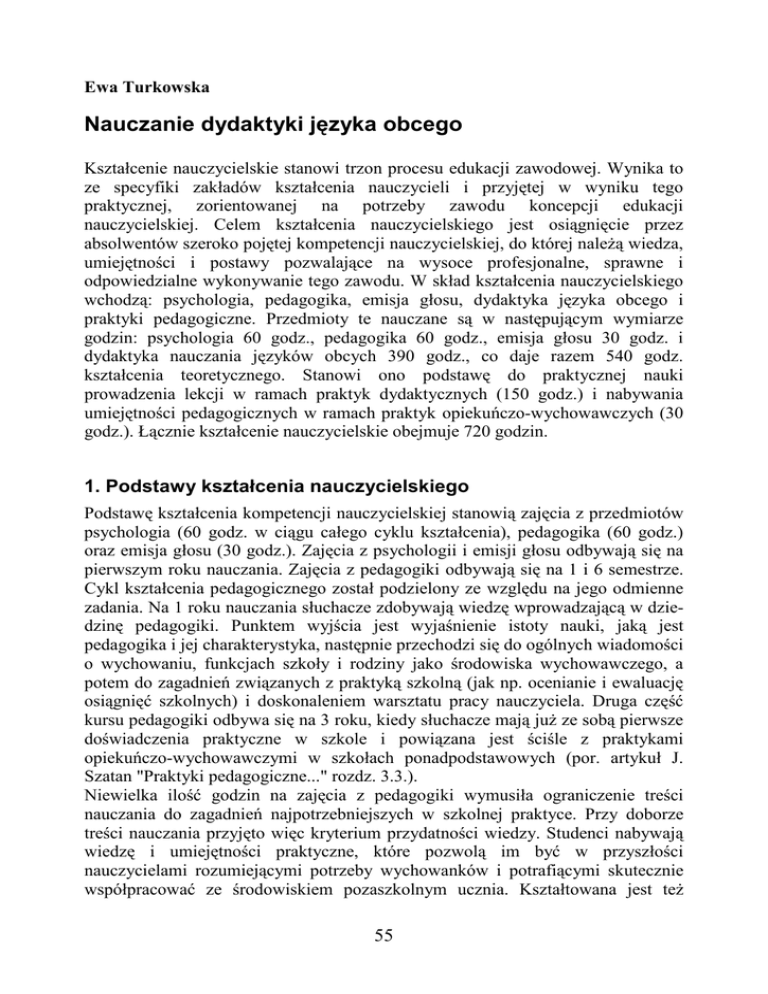 Ewa Turkowska

Nauczanie dydaktyki języka obcego

Kształcenie nauczycielskie stanowi trzon procesu edukacji zawodowej. Wynika to ze specyfiki zakładów kształcenia nauczycieli i przyjętej w wyniku tego praktycznej, zorientowanej na potrzeby zawodu koncepcji edukacji nauczycielskiej. Celem kształcenia nauczycielskiego jest osiągnięcie przez absolwentów szeroko pojętej kompetencji nauczycielskiej, do której należą wiedza, umiejętności i postawy pozwalające na wysoce profesjonalne, sprawne i odpowiedzialne wykonywanie tego zawodu. W skład kształcenia nauczycielskiego wchodzą: psychologia, pedagogika, emisja głosu, dydaktyka języka obcego i praktyki pedagogiczne. Przedmioty te nauczane są w następującym wymiarze godzin: psychologia 60 godz., pedagogika 60 godz., emisja głosu 30 godz. i dydaktyka nauczania języków obcych 390 godz., co daje razem 540 godz. kształcenia teoretycznego. Stanowi ono podstawę do praktycznej nauki prowadzenia lekcji w ramach praktyk dydaktycznych (150 godz.) i nabywania umiejętności pedagogicznych w ramach praktyk opiekuńczo-wychowawczych (30 godz.). Łącznie kształcenie nauczycielskie obejmuje 720 godzin.

1. Podstawy kształcenia nauczycielskiego

Podstawę kształcenia kompetencji nauczycielskiej stanowią zajęcia z przedmiotów psychologia (60 godz. w ciągu całego cyklu kształcenia), pedagogika (60 godz.) oraz emisja głosu (30 godz.). Zajęcia z psychologii i emisji głosu odbywają się na pierwszym roku nauczania. Zajęcia z pedagogiki odbywają się na 1 i 6 semestrze. Cykl kształcenia pedagogicznego został podzielony ze względu na jego odmienne zadania. Na 1 roku nauczania słuchacze zdobywają wiedzę wprowadzającą w dziedzinę pedagogiki. Punktem wyjścia jest wyjaśnienie istoty nauki, jaką jest pedagogika i jej charakterystyka, następnie przechodzi się do ogólnych wiadomości o wychowaniu, funkcjach szkoły i rodziny jako środowiska wychowawczego, a potem do zagadnień związanych z praktyką szkolną (jak np. ocenianie i ewaluację osiągnięć szkolnych) i doskonaleniem warsztatu pracy nauczyciela. Druga część kursu pedagogiki odbywa się na 3 roku, kiedy słuchacze mają już ze sobą pierwsze doświadczenia praktyczne w szkole i powiązana jest ściśle z praktykami opiekuńczo-wychowawczymi w szkołach ponadpodstawowych (por. artykuł J. Szatan "Praktyki pedagogiczne..." rozdz. 3.3.).
Niewielka ilość godzin na zajęcia z pedagogiki wymusiła ograniczenie treści nauczania do zagadnień najpotrzebniejszych w szkolnej praktyce. Przy doborze treści nauczania przyjęto więc kryterium przydatności wiedzy. Studenci nabywają wiedzę i umiejętności praktyczne, które pozwolą im być w przyszłości nauczycielami rozumiejącymi potrzeby wychowanków i potrafiącymi skutecznie współpracować ze środowiskiem pozaszkolnym ucznia. Kształtowana jest też

55